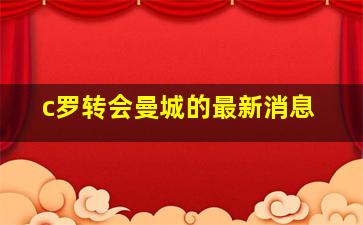 c罗转会曼城的最新消息